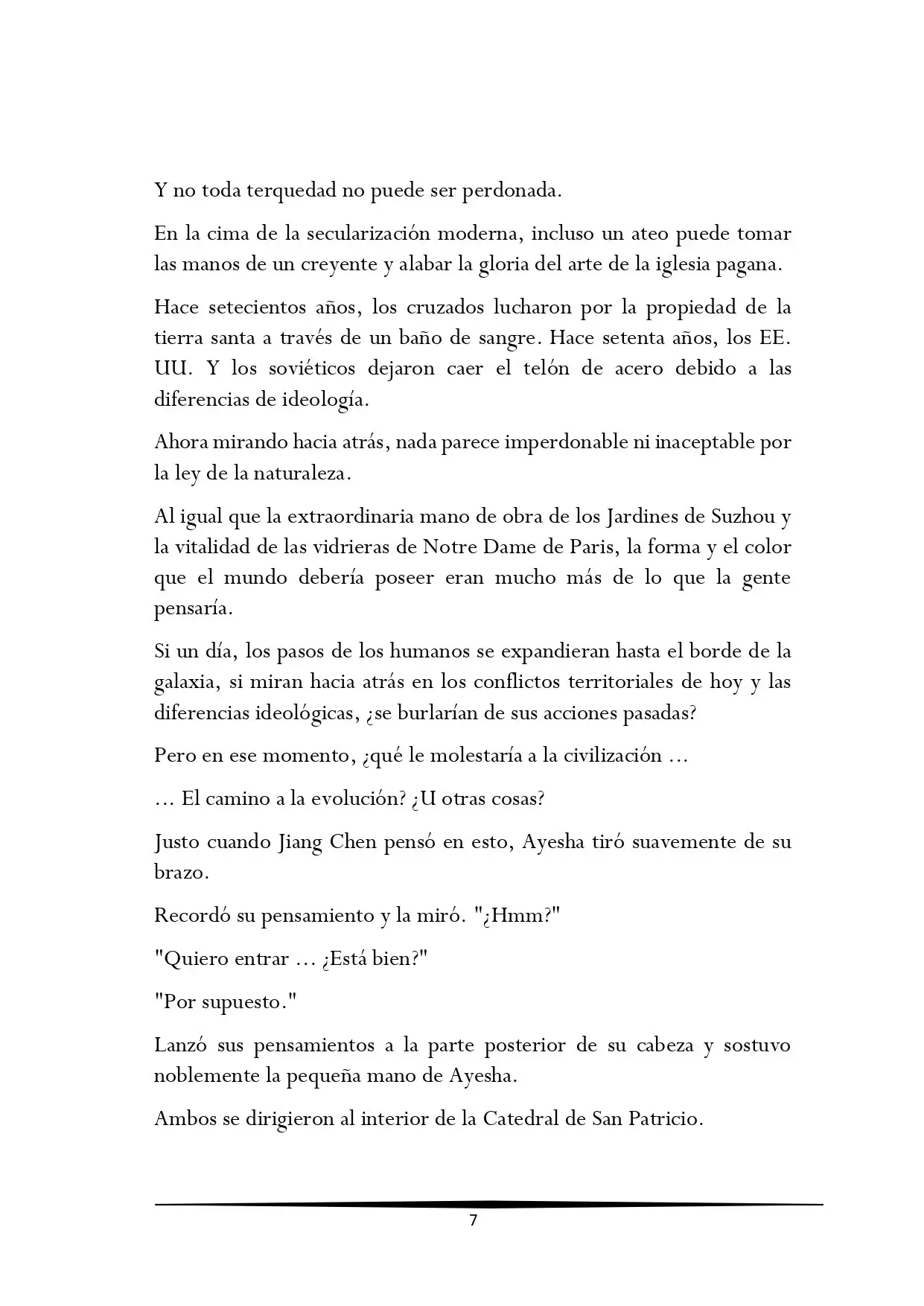 Y no toda terquedad no puede ser perdonada.

En la cima de la secularización moderna, incluso un ateo puede tomar las manos de un creyente y alabar la gloria del arte de la iglesia pagana.

Hace setecientos años, los cruzados lucharon por la propiedad de la tierra santa a través de un baño de sangre. Hace setenta años, los EE. UU. Y los soviéticos dejaron caer el telón de acero debido a las diferencias de ideología.

Ahora mirando hacia atrás, nada parece imperdonable ni inaceptable por la ley de la naturaleza.

Al igual que la extraordinaria mano de obra de los Jardines de Suzhou y la vitalidad de las vidrieras de Notre Dame de Paris, la forma y el color que el mundo debería poseer eran mucho más de lo que la gente pensaría.

Si un día, los pasos de los humanos se expandieran hasta el borde de la galaxia, si miran hacia atrás en los conflictos territoriales de hoy y las diferencias ideológicas, ¿se burlarían de sus acciones pasadas?

Pero en ese momento, ¿qué le molestaría a la civilización ...

... El camino a la evolución? ¿U otras cosas?

Justo cuando Jiang Chen pensó en esto, Ayesha tiró suavemente de su brazo.

Recordó su pensamiento y la miró. "¿Hmm?"

"Quiero entrar ... ¿Está bien?"

"Por supuesto."

Lanzó sus pensamientos a la parte posterior de su cabeza y sostuvo noblemente la pequeña mano de Ayesha.

Ambos se dirigieron al interior de la Catedral de San Patricio.

7